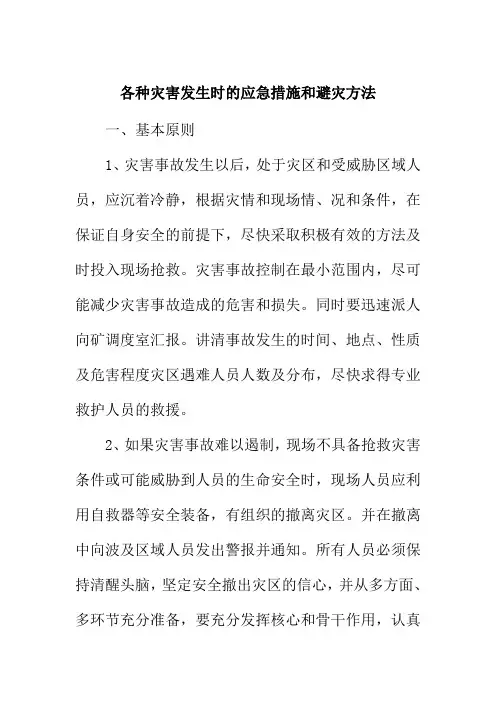 各种灾害发生时的应急措施和避灾方法

一、基本原则

1、灾害事故发生以后，处于灾区和受威胁区域人员，应沉着冷静，根据灾情和现场情、况和条件，在保证自身安全的前提下，尽快采取积极有效的方法及时投入现场抢救。灾害事故控制在最小范围内，尽可能减少灾害事故造成的危害和损失。同时要迅速派人向矿调度室汇报。讲清事故发生的时间、地点、性质及危害程度灾区遇难人员人数及分布，尽快求得专业救护人员的救援。

2、如果灾害事故难以遏制，现场不具备抢救灾害条件或可能威胁到人员的生命安全时，现场人员应利用自救器等安全装备，有组织的撤离灾区。并在撤离中向波及区域人员发出警报并通知。所有人员必须保持清醒头脑，坚定安全撤出灾区的信心，并从多方面、多环节充分准备，要充分发挥核心和骨干作用，认真